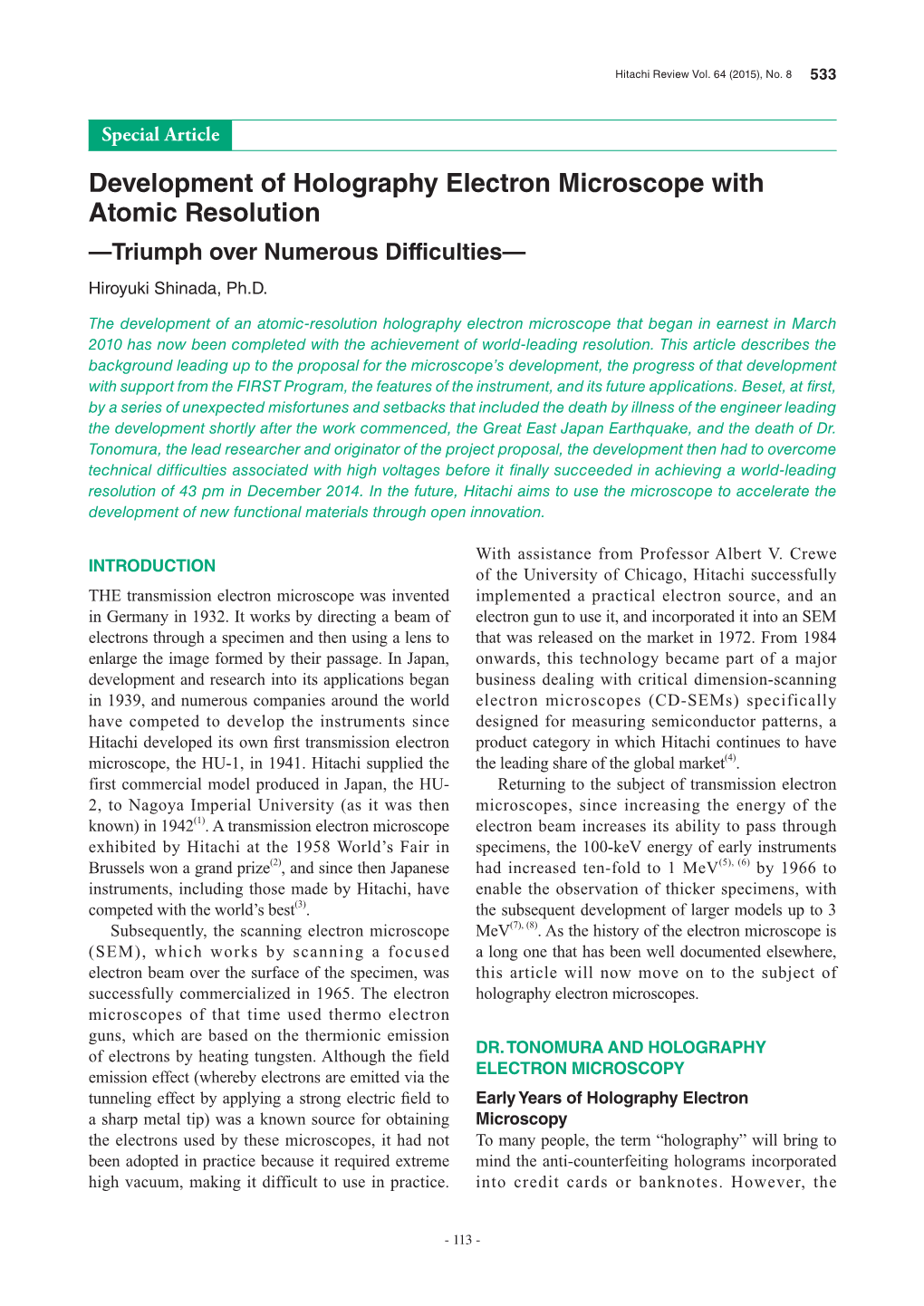 Hitachi Review Vol. 64 (2015), No. 8 533

Special Article

Development of Holography Electron Microscope with Atomic Resolution

—Triumph over Numerous Difficulties—

Hiroyuki Shinada, Ph.D.

The development of an atomic-resolution holography electron microscope that began in earnest in March 2010 has now been completed with the achievement of world-leading resolution. This article describes the background leading up to the proposal for the microscope's development, the progress of that development with support from the FIRST Program, the features of the instrument, and its future applications. Beset, at first, by a series of unexpected misfortunes and setbacks that included the death by illness of the engineer leading the development shortly after the work commenced, the Great East Japan Earthquake, and the death of Dr. Tonomura, the lead researcher and originator of the project proposal, the development then had to overcome technical difficulties associated with high voltages before it finally succeeded in achieving a world-leading resolution of 43 pm in December 2014. In the future, Hitachi aims to use the microscope to accelerate the development of new functional materials through open innovation.

INTRODUCTION

THE transmission electron microscope was invented in Germany in 1932. It works by directing a beam of electrons through a specimen and then using a lens to enlarge the image formed by their passage. In Japan, development and research into its applications began in 1939, and numerous companies around the world have competed to develop the instruments since Hitachi developed its own first transmission electron microscope, the HU-1, in 1941. Hitachi supplied the first commercial model produced in Japan, the HU-2, to Nagoya Imperial University (as it was then known) in 1942$^{(1)}$. A transmission electron microscope exhibited by Hitachi at the 1958 World's Fair in Brussels won a grand prize$^{(2)}$, and since then Japanese instruments, including those made by Hitachi, have competed with the world's best$^{(3)}$.

Subsequently, the scanning electron microscope (SEM), which works by scanning a focused electron beam over the surface of the specimen, was successfully commercialized in 1965. The electron microscopes of that time used thermo electron guns, which are based on the thermionic emission of electrons by heating tungsten. Although the field emission effect (whereby electrons are emitted via the tunneling effect by applying a strong electric field to a sharp metal tip) was a known source for obtaining the electrons used by these microscopes, it had not been adopted in practice because it required extreme high vacuum, making it difficult to use in practice.

With assistance from Professor Albert V. Crewe of the University of Chicago, Hitachi successfully implemented a practical electron source, and an electron gun to use it, and incorporated it into an SEM that was released on the market in 1972. From 1984 onwards, this technology became part of a major business dealing with critical dimension-scanning electron microscopes (CD-SEMs) specifically designed for measuring semiconductor patterns, a product category in which Hitachi continues to have the leading share of the global market$^{(4)}$.

Returning to the subject of transmission electron microscopes, since increasing the energy of the electron beam increases its ability to pass through specimens, the 100-keV energy of early instruments had increased ten-fold to 1 MeV$^{(5), (6)}$ by 1966 to enable the observation of thicker specimens, with the subsequent development of larger models up to 3 MeV$^{(7), (8)}$. As the history of the electron microscope is a long one that has been well documented elsewhere, this article will now move on to the subject of holography electron microscopes.

DR. TONOMURA AND HOLOGRAPHY ELECTRON MICROSCOPY

Early Years of Holography Electron Microscopy

To many people, the term "holography" will bring to mind the anti-counterfeiting holograms incorporated into credit cards or banknotes. However, the

- 113 -